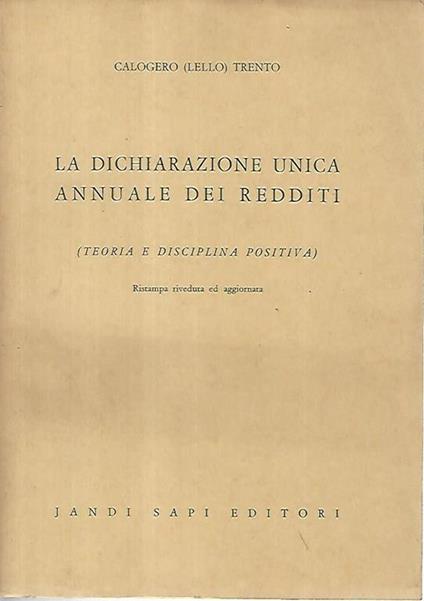 CALOGERO (LELLO) TRENTO

LA DICHIARAZIONE UNICA
ANNUALE DEI REDDITI

(TEORIA E DISCIPLINA POSITIVA)

Ristampa riveduta ed aggiornata

JANDI SAPI EDITORI